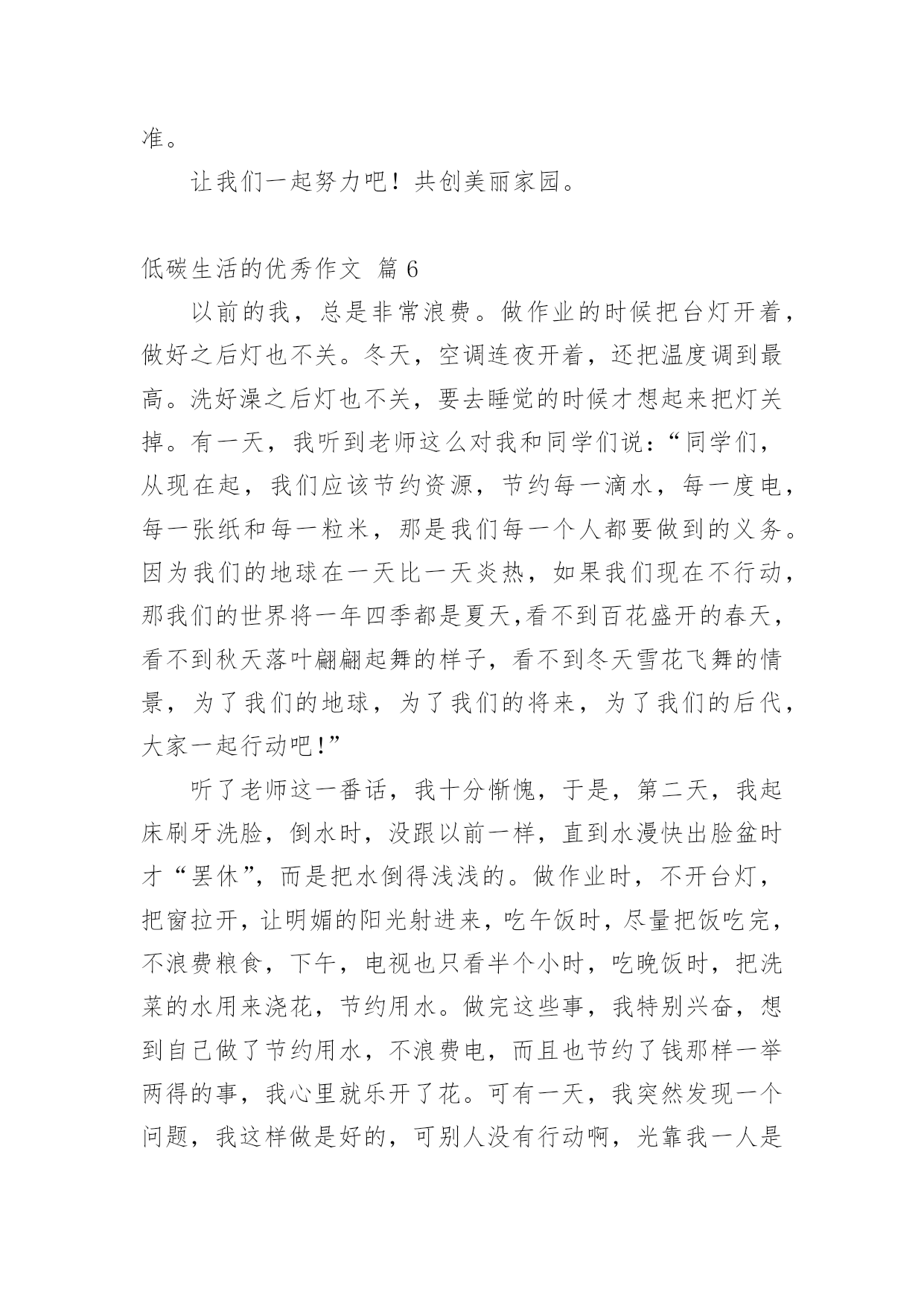 准。

让我们一起努力吧！共创美丽家园。

低碳生活的优秀作文 篇 6

以前的我，总是非常浪费。做作业的时候把台灯开着，做好之后灯也不关。冬天，空调连夜开着，还把温度调到最高。洗好澡之后灯也不关，要去睡觉的时候才想起来把灯关掉。有一天，我听到老师这么对我和同学们说：“同学们，从现在起，我们应该节约资源，节约每一滴水，每一度电，每一张纸和每一粒米，那是我们每一个人都要做到的义务。因为我们的地球在一天比一天炎热，如果我们现在不行动，那我们的世界将一年四季都是夏天,看不到百花盛开的春天，看不到秋天落叶翩翩起舞的样子，看不到冬天雪花飞舞的情景，为了我们的地球，为了我们的将来，为了我们的后代，大家一起行动吧!”

听了老师这一番话，我十分惭愧，于是，第二天，我起床刷牙洗脸，倒水时，没跟以前一样，直到水漫快出脸盆时才“罢休”，而是把水倒得浅浅的。做作业时，不开台灯，把窗拉开，让明媚的阳光射进来，吃午饭时，尽量把饭吃完，不浪费粮食，下午，电视也只看半个小时，吃晚饭时，把洗菜的水用来浇花，节约用水。做完这些事，我特别兴奋，想到自己做了节约用水，不浪费电，而且也节约了钱那样一举两得的事，我心里就乐开了花。可有一天，我突然发现一个问题，我这样做是好的，可别人没有行动啊，光靠我一人是